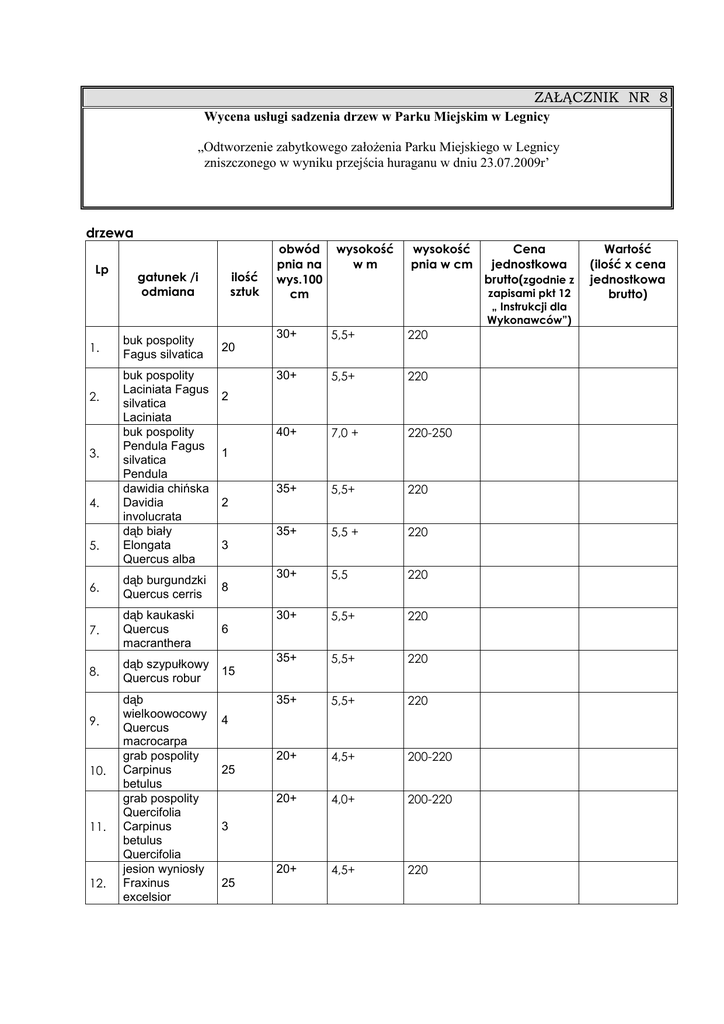 ZAŁĄCZNIK NR 8

Wycena usługi sadzenia drzew w Parku Miejskim w Legnicy

„Odtworzenie zabytkowego założenia Parku Miejskiego w Legnicy zniszczonego w wyniku przejścia huraganu w dniu 23.07.2009r'

drzewa

| Lp | gatunek /i odmiana | ilość sztuk | obwód pnia na wys.100 cm | wysokość w m | wysokość pnia w cm | Cena jednostkowa brutto(zgodnie z zapisami pkt 12 „ Instrukcji dla Wykonawców") | Wartość (ilość x cena jednostkowa brutto) |
|---|---|---|---|---|---|---|---|
| 1. | buk pospolity Fagus silvatica | 20 | 30+ | 5,5+ | 220 | | |
| 2. | buk pospolity Laciniata Fagus silvatica Laciniata | 2 | 30+ | 5,5+ | 220 | | |
| 3. | buk pospolity Pendula Fagus silvatica Pendula | 1 | 40+ | 7,0 + | 220-250 | | |
| 4. | dawidia chińska Davidia involucrata | 2 | 35+ | 5,5+ | 220 | | |
| 5. | dąb biały Elongata Quercus alba | 3 | 35+ | 5,5 + | 220 | | |
| 6. | dąb burgundzki Quercus cerris | 8 | 30+ | 5,5 | 220 | | |
| 7. | dąb kaukaski Quercus macranthera | 6 | 30+ | 5,5+ | 220 | | |
| 8. | dąb szypułkowy Quercus robur | 15 | 35+ | 5,5+ | 220 | | |
| 9. | dąb wielkoowocowy Quercus macrocarpa | 4 | 35+ | 5,5+ | 220 | | |
| 10. | grab pospolity Carpinus betulus | 25 | 20+ | 4,5+ | 200-220 | | |
| 11. | grab pospolity Quercifolia Carpinus betulus Quercifolia | 3 | 20+ | 4,0+ | 200-220 | | |
| 12. | jesion wyniosły Fraxinus excelsior | 25 | 20+ | 4,5+ | 220 | | |